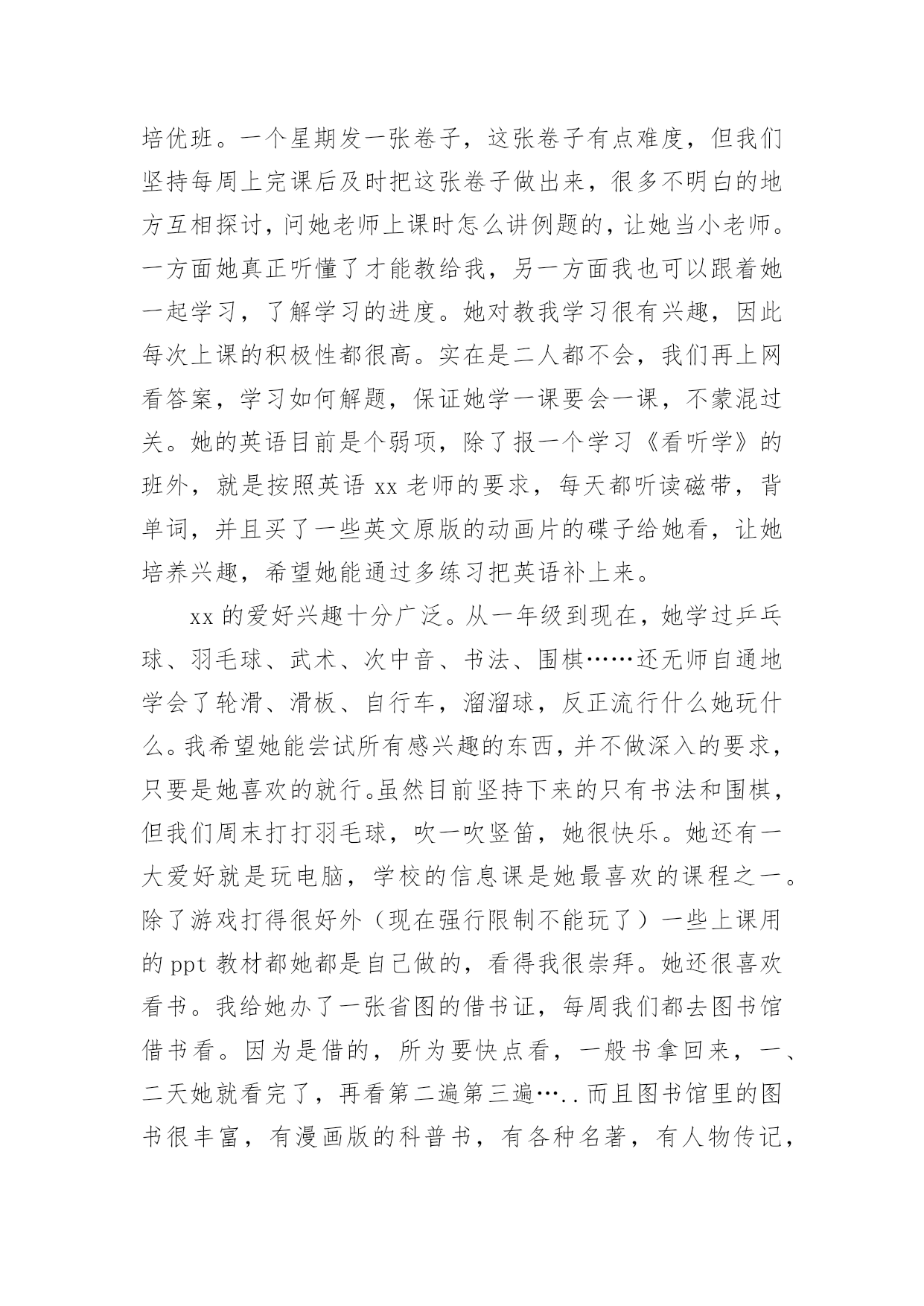 培优班。一个星期发一张卷子，这张卷子有点难度，但我们坚持每周上完课后及时把这张卷子做出来，很多不明白的地方互相探讨，问她老师上课时怎么讲例题的，让她当小老师。一方面她真正听懂了才能教给我，另一方面我也可以跟着她一起学习，了解学习的进度。她对教我学习很有兴趣，因此每次上课的积极性都很高。实在是二人都不会，我们再上网看答案，学习如何解题，保证她学一课要会一课，不蒙混过关。她的英语目前是个弱项，除了报一个学习《看听学》的班外，就是按照英语 xx 老师的要求，每天都听读磁带，背单词，并且买了一些英文原版的动画片的碟子给她看，让她培养兴趣，希望她能通过多练习把英语补上来。

xx 的爱好兴趣十分广泛。从一年级到现在，她学过乒乓球、羽毛球、武术、次中音、书法、围棋……还无师自通地学会了轮滑、滑板、自行车，溜溜球，反正流行什么她玩什么。我希望她能尝试所有感兴趣的东西，并不做深入的要求，只要是她喜欢的就行。虽然目前坚持下来的只有书法和围棋，但我们周末打打羽毛球，吹一吹竖笛，她很快乐。她还有一大爱好就是玩电脑，学校的信息课是她最喜欢的课程之一。除了游戏打得很好外（现在强行限制不能玩了）一些上课用的 ppt 教材都她都是自己做的，看得我很崇拜。她还很喜欢看书。我给她办了一张省图的借书证，每周我们都去图书馆借书看。因为是借的，所为要快点看，一般书拿回来，一、二天她就看完了，再看第二遍第三遍…..而且图书馆里的图书很丰富，有漫画版的科普书，有各种名著，有人物传记，